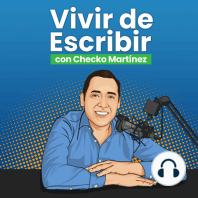 Vivir de Escribir
con Checko Martínez